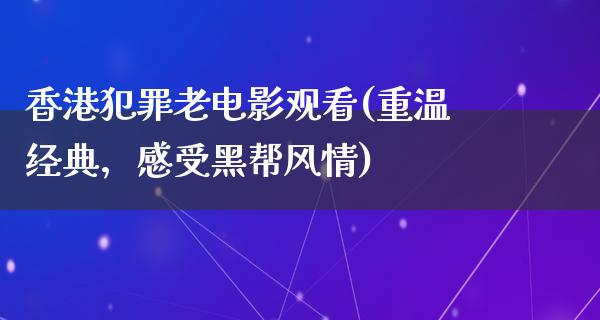 香港犯罪老电影观看(重温经典，感受黑帮风情)